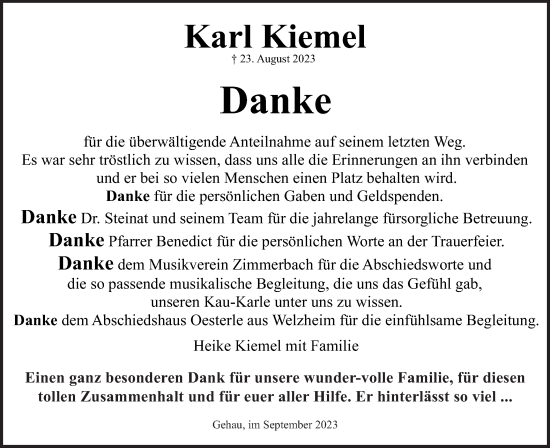 Karl Kiemel
† 23. August 2023

Danke

für die überwältigende Anteilnahme auf seinem letzten Weg. Es war sehr tröstlich zu wissen, dass uns alle die Erinnerungen an ihn verbinden und er bei so vielen Menschen einen Platz behalten wird.
Danke für die persönlichen Gaben und Geldspenden.
Danke Dr. Steinat und seinem Team für die jahrelange fürsorgliche Betreuung.
Danke Pfarrer Benedict für die persönlichen Worte an der Trauerfeier.
Danke dem Musikverein Zimmerbach für die Abschiedsworte und die so passende musikalische Begleitung, die uns das Gefühl gab, unseren Kau-Karle unter uns zu wissen.
Danke dem Abschiedshaus Oesterle aus Welzheim für die einfühlsame Begleitung.

Heike Kiemel mit Familie

Einen ganz besonderen Dank für unsere wunder-volle Familie, für diesen tollen Zusammenhalt und für euer aller Hilfe. Er hinterlässt so viel ...

Gehau, im September 2023